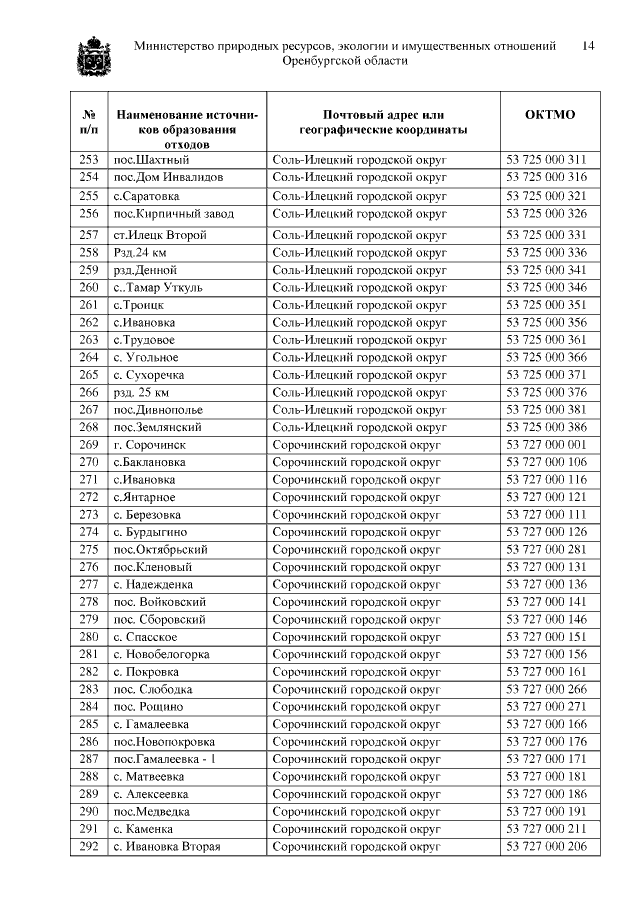 Министерство природных ресурсов, экологии и имущественных отношений Оренбургской области 14

| № п/п | Наименование источников образования отходов | Почтовый адрес или географические координаты | ОКТМО |
|---|---|---|---|
| 253 | пос.Шахтный | Соль-Илецкий городской округ | 53 725 000 311 |
| 254 | пос.Дом Инвалидов | Соль-Илецкий городской округ | 53 725 000 316 |
| 255 | с.Саратовка | Соль-Илецкий городской округ | 53 725 000 321 |
| 256 | пос.Кирпичный завод | Соль-Илецкий городской округ | 53 725 000 326 |
| 257 | ст.Илецк Второй | Соль-Илецкий городской округ | 53 725 000 331 |
| 258 | Рзд.24 км | Соль-Илецкий городской округ | 53 725 000 336 |
| 259 | рзд.Денной | Соль-Илецкий городской округ | 53 725 000 341 |
| 260 | с..Тамар Уткуль | Соль-Илецкий городской округ | 53 725 000 346 |
| 261 | с.Троицк | Соль-Илецкий городской округ | 53 725 000 351 |
| 262 | с.Ивановка | Соль-Илецкий городской округ | 53 725 000 356 |
| 263 | с.Трудовое | Соль-Илецкий городской округ | 53 725 000 361 |
| 264 | с. Угольное | Соль-Илецкий городской округ | 53 725 000 366 |
| 265 | с. Сухоречка | Соль-Илецкий городской округ | 53 725 000 371 |
| 266 | рзд. 25 км | Соль-Илецкий городской округ | 53 725 000 376 |
| 267 | пос.Дивнополье | Соль-Илецкий городской округ | 53 725 000 381 |
| 268 | пос.Землянский | Соль-Илецкий городской округ | 53 725 000 386 |
| 269 | г. Сорочинск | Сорочинский городской округ | 53 727 000 001 |
| 270 | с.Баклановка | Сорочинский городской округ | 53 727 000 106 |
| 271 | с.Ивановка | Сорочинский городской округ | 53 727 000 116 |
| 272 | с.Янтарное | Сорочинский городской округ | 53 727 000 121 |
| 273 | с. Березовка | Сорочинский городской округ | 53 727 000 111 |
| 274 | с. Бурдыгино | Сорочинский городской округ | 53 727 000 126 |
| 275 | пос.Октябрьский | Сорочинский городской округ | 53 727 000 281 |
| 276 | пос.Кленовый | Сорочинский городской округ | 53 727 000 131 |
| 277 | с. Надежденка | Сорочинский городской округ | 53 727 000 136 |
| 278 | пос. Войковский | Сорочинский городской округ | 53 727 000 141 |
| 279 | пос. Сборовский | Сорочинский городской округ | 53 727 000 146 |
| 280 | с. Спасское | Сорочинский городской округ | 53 727 000 151 |
| 281 | с. Новобелогорка | Сорочинский городской округ | 53 727 000 156 |
| 282 | с. Покровка | Сорочинский городской округ | 53 727 000 161 |
| 283 | пос. Слободка | Сорочинский городской округ | 53 727 000 266 |
| 284 | пос. Рощино | Сорочинский городской округ | 53 727 000 271 |
| 285 | с. Гамалеевка | Сорочинский городской округ | 53 727 000 166 |
| 286 | пос.Новопокровка | Сорочинский городской округ | 53 727 000 176 |
| 287 | пос.Гамалеевка - 1 | Сорочинский городской округ | 53 727 000 171 |
| 288 | с. Матвеевка | Сорочинский городской округ | 53 727 000 181 |
| 289 | с. Алексеевка | Сорочинский городской округ | 53 727 000 186 |
| 290 | пос.Медведка | Сорочинский городской округ | 53 727 000 191 |
| 291 | с. Каменка | Сорочинский городской округ | 53 727 000 211 |
| 292 | с. Ивановка Вторая | Сорочинский городской округ | 53 727 000 206 |